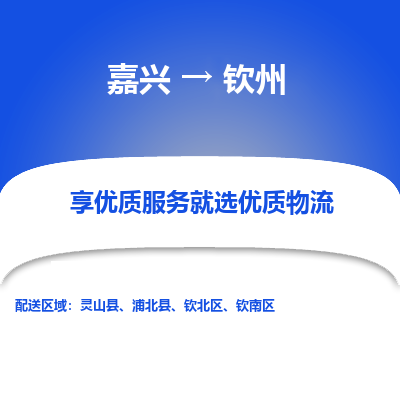 嘉兴 → 钦州

享优质服务就选优质物流

配送区域：灵山县、浦北县、钦北区、钦南区